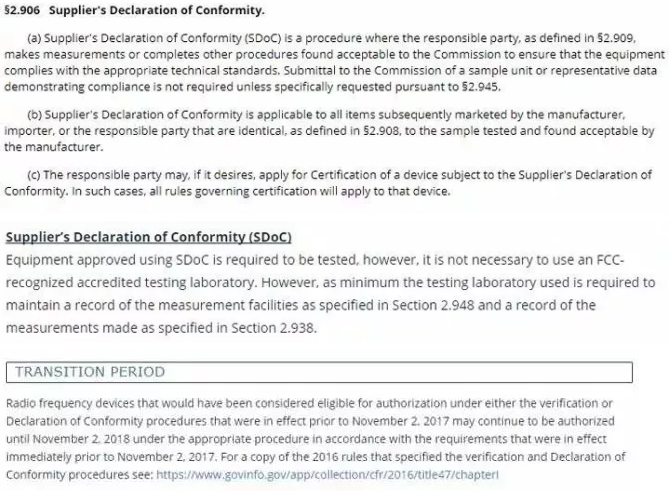 §2.906 Supplier's Declaration of Conformity.

(a) Supplier's Declaration of Conformity (SDoC) is a procedure where the responsible party, as defined in §2.909, makes measurements or completes other procedures found acceptable to the Commission to ensure that the equipment complies with the appropriate technical standards. Submittal to the Commission of a sample unit or representative data demonstrating compliance is not required unless specifically requested pursuant to §2.945.

(b) Supplier's Declaration of Conformity is applicable to all items subsequently marketed by the manufacturer, importer, or the responsible party that are identical, as defined in §2.908, to the sample tested and found acceptable by the manufacturer.

(c) The responsible party may, if it desires, apply for Certification of a device subject to the Supplier's Declaration of Conformity. In such cases, all rules governing certification will apply to that device.

Supplier's Declaration of Conformity (SDoC)

Equipment approved using SDoC is required to be tested, however, it is not necessary to use an FCC-recognized accredited testing laboratory. However, as minimum the testing laboratory used is required to maintain a record of the measurement facilities as specified in Section 2.948 and a record of the measurements made as specified in Section 2.938.

TRANSITION PERIOD

Radio frequency devices that would have been considered eligible for authorization under either the verification or Declaration of Conformity procedures that were in effect prior to November 2, 2017 may continue to be authorized until November 2, 2018 under the appropriate procedure in accordance with the requirements that were in effect immediately prior to November 2, 2017. For a copy of the 2016 rules that specified the verification and Declaration of Conformity procedures see: https://www.govinfo.gov/app/collection/cfr/2016/title47/chapterI